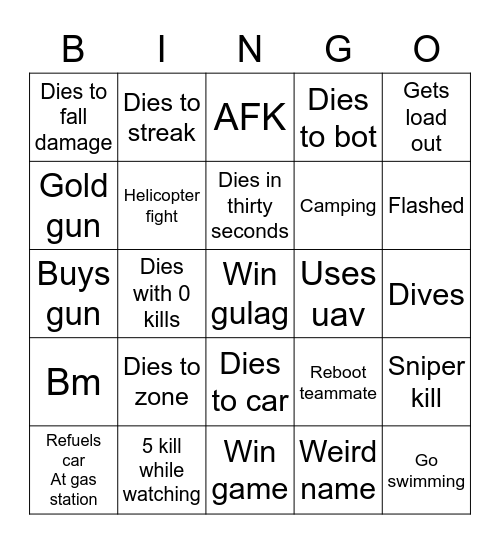 | B | I | N | G | O |
|---|---|---|---|---|
| Dies to fall damage | Dies to streak | AFK | Dies to bot | Gets load out |
| Gold gun | Helicopter fight | Dies in thirty seconds | Camping | Flashed |
| Buys gun | Dies with 0 kills | Win gulag | Uses uav | Dives |
| Bm | Dies to zone | Dies to car | Reboot teammate | Sniper kill |
| Refuels car At gas station | 5 kill while watching | Win game | Weird name | Go swimming |